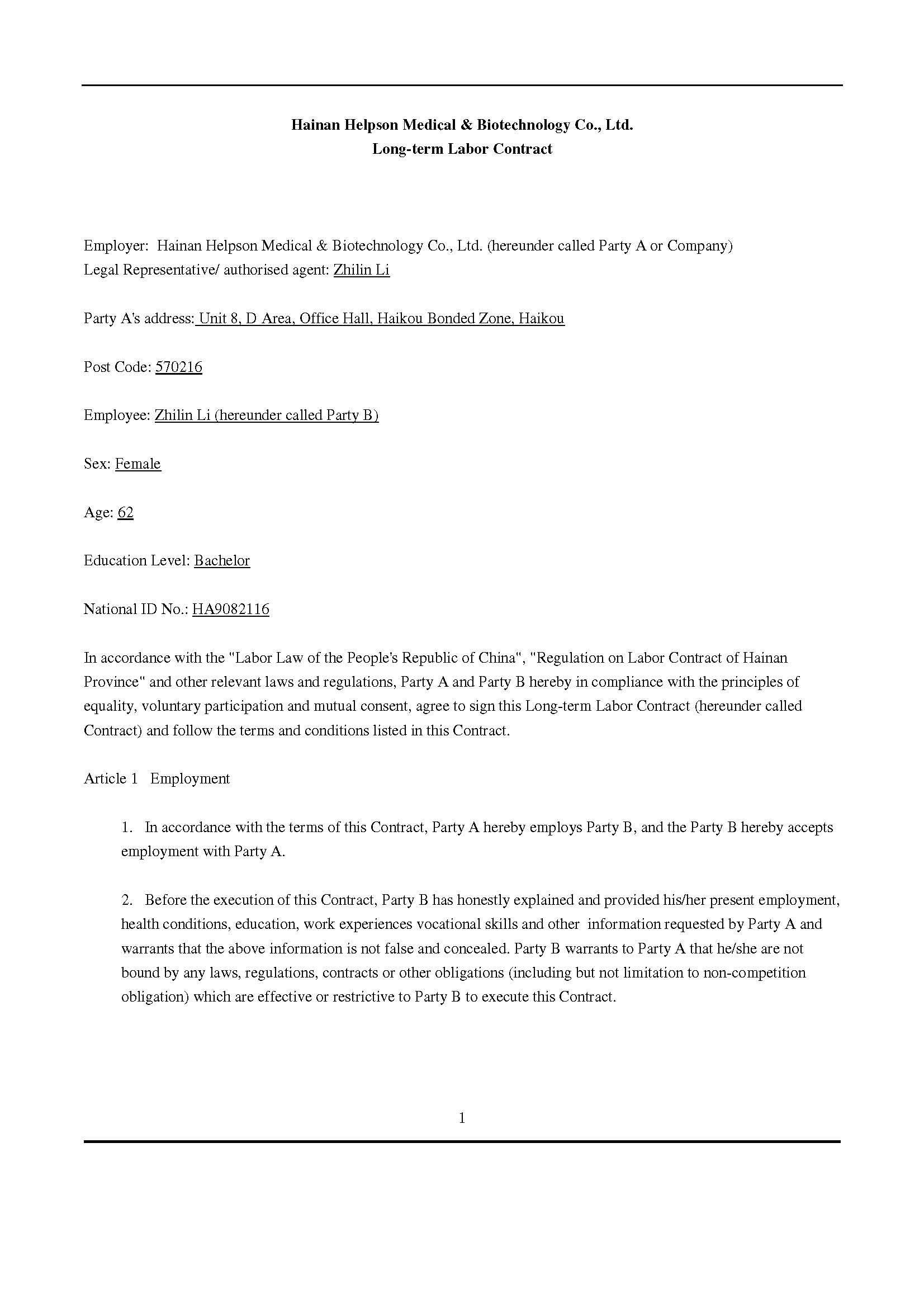 Hainan Helpson Medical & Biotechnology Co., Ltd.
Long-term Labor Contract

Employer: Hainan Helpson Medical & Biotechnology Co., Ltd. (hereunder called Party A or Company)
Legal Representative/ authorised agent: Zhilin Li

Party A's address: Unit 8, D Area, Office Hall, Haikou Bonded Zone, Haikou

Post Code: 570216

Employee: Zhilin Li (hereunder called Party B)

Sex: Female

Age: 62

Education Level: Bachelor

National ID No.: HA9082116

In accordance with the "Labor Law of the People's Republic of China", "Regulation on Labor Contract of Hainan Province" and other relevant laws and regulations, Party A and Party B hereby in compliance with the principles of equality, voluntary participation and mutual consent, agree to sign this Long-term Labor Contract (hereunder called Contract) and follow the terms and conditions listed in this Contract.

Article 1 Employment

1. In accordance with the terms of this Contract, Party A hereby employs Party B, and the Party B hereby accepts employment with Party A.

2. Before the execution of this Contract, Party B has honestly explained and provided his/her present employment, health conditions, education, work experiences vocational skills and other information requested by Party A and warrants that the above information is not false and concealed. Party B warrants to Party A that he/she are not bound by any laws, regulations, contracts or other obligations (including but not limitation to non-competition obligation) which are effective or restrictive to Party B to execute this Contract.

1